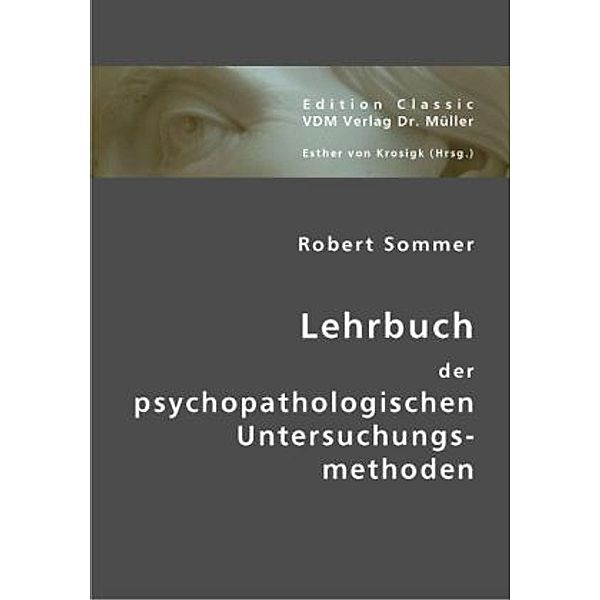 Edition Classic
VDM Verlag Dr. Müller

Esther von Krosigk (Hrsg.)

Robert Sommer

Lehrbuch der psychopathologischen Untersuchungsmethoden